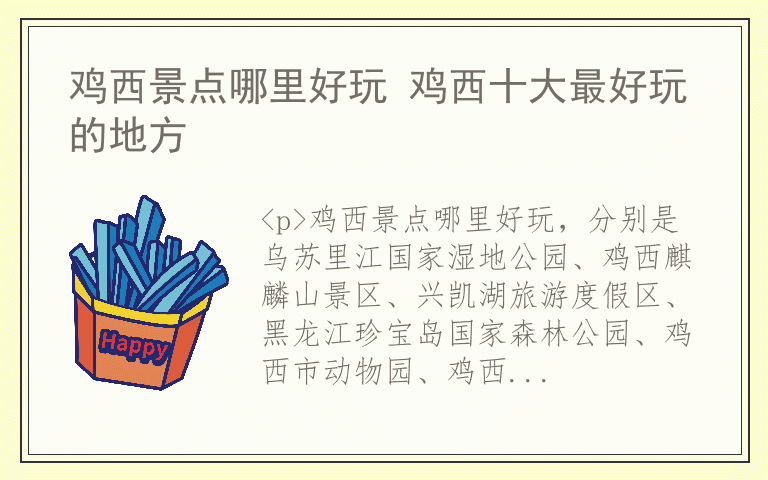 鸡西景点哪里好玩 鸡西十大最好玩的地方

Happy

<p>鸡西景点哪里好玩，分别是乌苏里江国家湿地公园、鸡西麒麟山景区、兴凯湖旅游度假区、黑龙江珍宝岛国家森林公园、鸡西市动物园、鸡西...